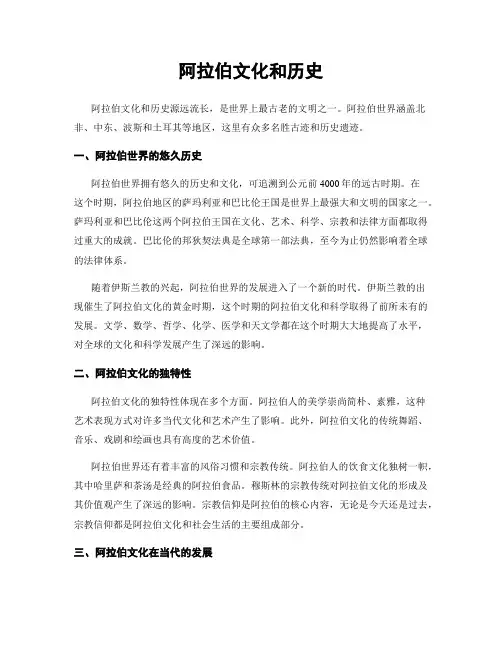 阿拉伯文化和历史

阿拉伯文化和历史源远流长，是世界上最古老的文明之一。阿拉伯世界涵盖北非、中东、波斯和土耳其等地区，这里有众多名胜古迹和历史遗迹。

一、阿拉伯世界的悠久历史

阿拉伯世界拥有悠久的历史和文化，可追溯到公元前4000年的远古时期。在这个时期，阿拉伯地区的萨玛利亚和巴比伦王国是世界上最强大和文明的国家之一。萨玛利亚和巴比伦这两个阿拉伯王国在文化、艺术、科学、宗教和法律方面都取得过重大的成就。巴比伦的邦狄契法典是全球第一部法典，至今为止仍然影响着全球的法律体系。

随着伊斯兰教的兴起，阿拉伯世界的发展进入了一个新的时代。伊斯兰教的出现催生了阿拉伯文化的黄金时期，这个时期的阿拉伯文化和科学取得了前所未有的发展。文学、数学、哲学、化学、医学和天文学都在这个时期大大地提高了水平，对全球的文化和科学发展产生了深远的影响。

二、阿拉伯文化的独特性

阿拉伯文化的独特性体现在多个方面。阿拉伯人的美学崇尚简朴、素雅，这种艺术表现方式对许多当代文化和艺术产生了影响。此外，阿拉伯文化的传统舞蹈、音乐、戏剧和绘画也具有高度的艺术价值。

阿拉伯世界还有着丰富的风俗习惯和宗教传统。阿拉伯人的饮食文化独树一帜，其中哈里萨和茶汤是经典的阿拉伯食品。穆斯林的宗教传统对阿拉伯文化的形成及其价值观产生了深远的影响。宗教信仰是阿拉伯的核心内容，无论是今天还是过去，宗教信仰都是阿拉伯文化和社会生活的主要组成部分。

三、阿拉伯文化在当代的发展